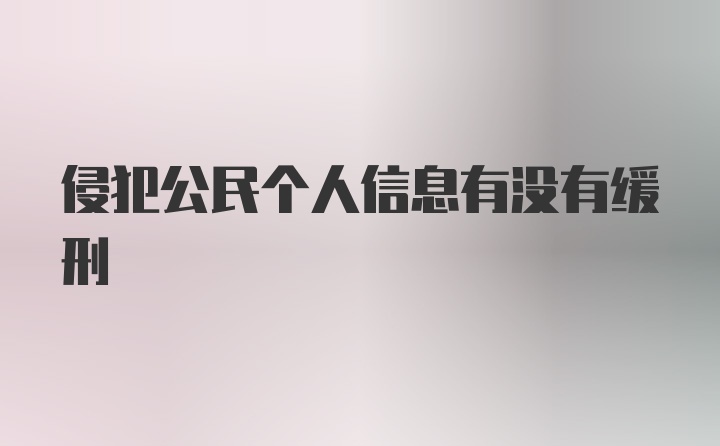 侵犯公民个人信息有没有缓刑